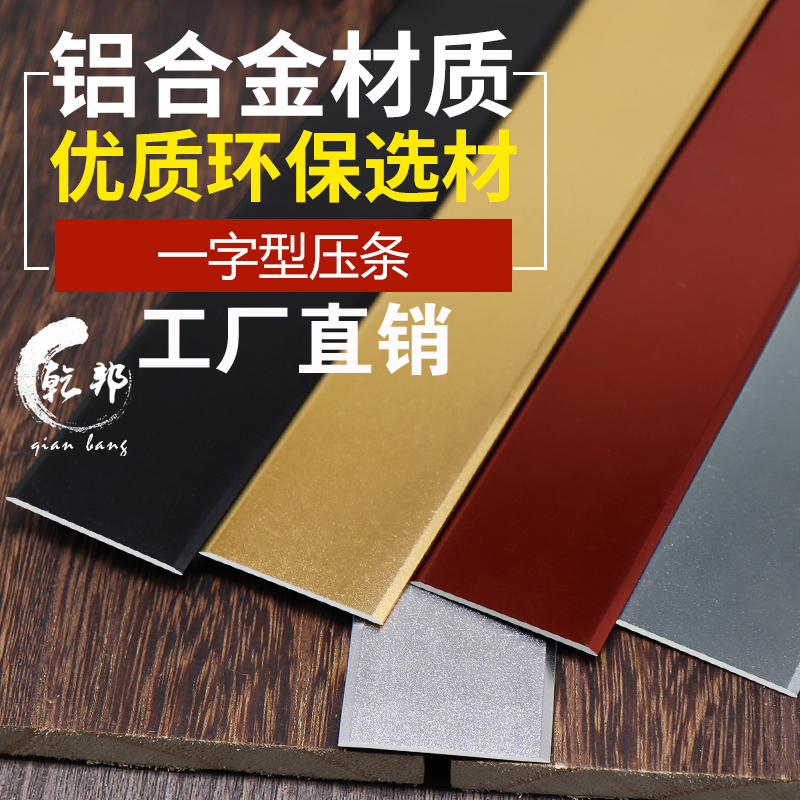 铝合金材质
优质环保选材
一字型压条
工厂直销
乾邦
qian bang